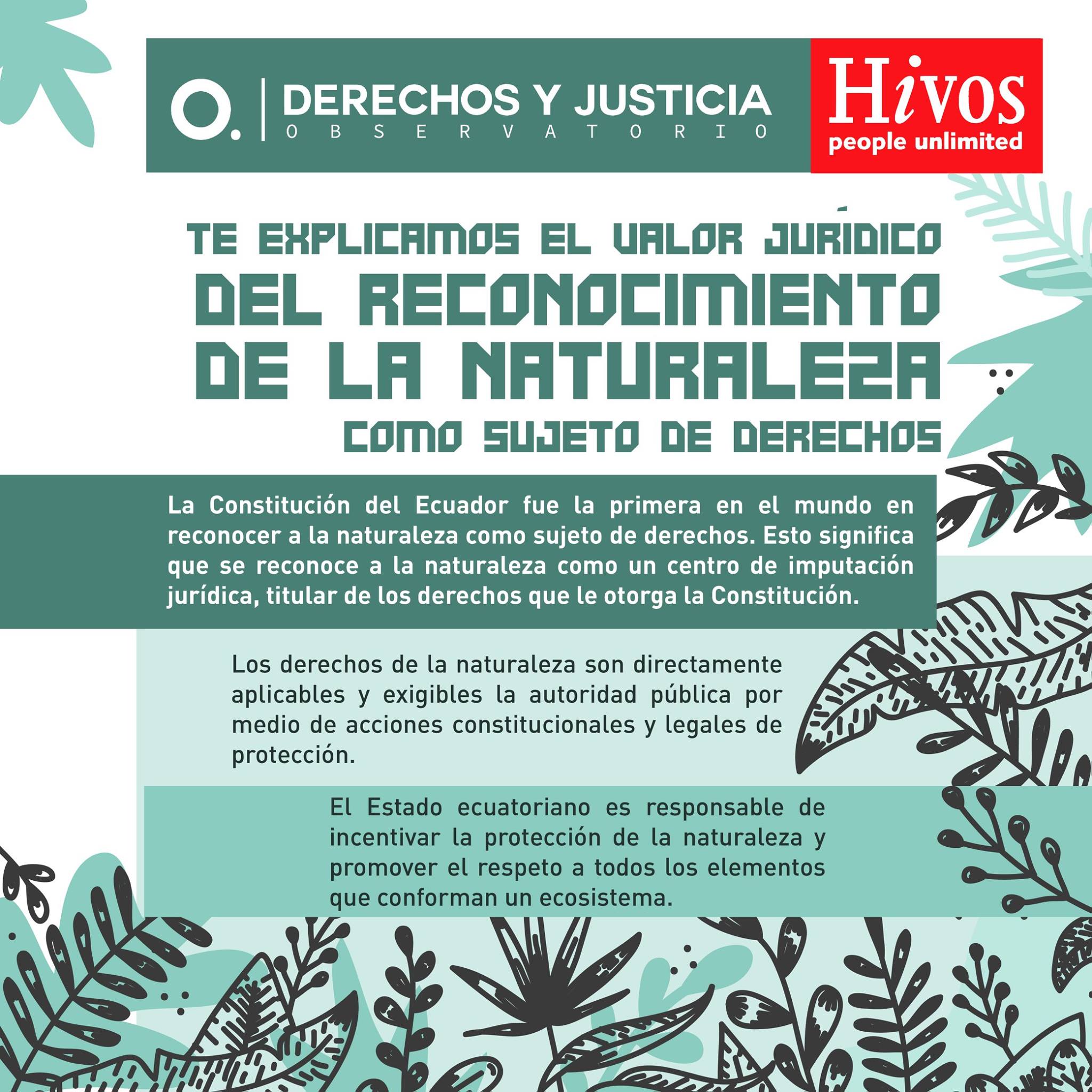 O. DERECHOS Y JUSTICIA
OBSERVATORIO

Hivos
people unlimited

TE EXPLICAMOS EL VALOR JURÍDICO
DEL RECONOCIMIENTO
DE LA NATURALEZA
COMO SUJETO DE DERECHOS

La Constitución del Ecuador fue la primera en el mundo en reconocer a la naturaleza como sujeto de derechos. Esto significa que se reconoce a la naturaleza como un centro de imputación jurídica, titular de los derechos que le otorga la Constitución.

Los derechos de la naturaleza son directamente aplicables y exigibles la autoridad pública por medio de acciones constitucionales y legales de protección.

El Estado ecuatoriano es responsable de incentivar la protección de la naturaleza y promover el respeto a todos los elementos que conforman un ecosistema.